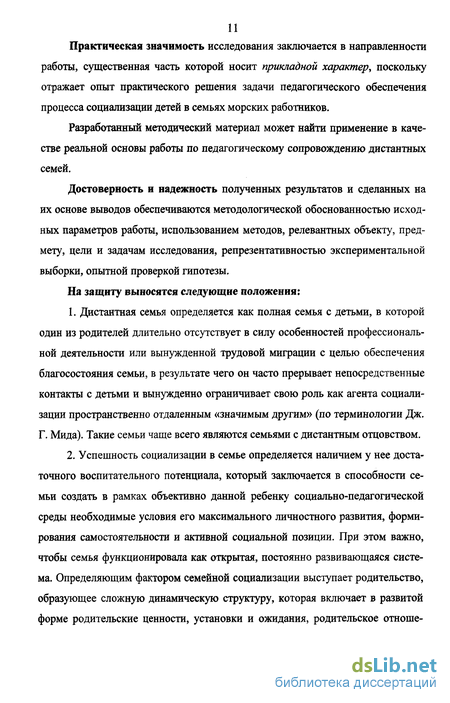 11

Практическая значимость исследования заключается в направленности работы, существенная часть которой носит прикладной характер, поскольку отражает опыт практического решения задачи педагогического обеспечения процесса социализации детей в семьях морских работников.

Разработанный методический материал может найти применение в качестве реальной основы работы по педагогическому сопровождению дистантных семей.

Достоверность и надежность полученных результатов и сделанных на их основе выводов обеспечиваются методологической обоснованностью исходных параметров работы, использованием методов, релевантных объекту, предмету, цели и задачам исследования, репрезентативностью экспериментальной выборки, опытной проверкой гипотезы.

На защиту выносятся следующие положения:

1. Дистантная семья определяется как полная семья с детьми, в которой один из родителей длительно отсутствует в силу особенностей профессиональной деятельности или вынужденной трудовой миграции с целью обеспечения благосостояния семьи, в результате чего он часто прерывает непосредственные контакты с детьми и вынужденно ограничивает свою роль как агента социализации пространственно отдаленным «значимым другим» (по терминологии Дж. Г. Мида). Такие семьи чаще всего являются семьями с дистантным отцовством.

2. Успешность социализации в семье определяется наличием у нее достаточного воспитательного потенциала, который заключается в способности семьи создать в рамках объективно данной ребенку социально-педагогической среды необходимые условия его максимального личностного развития, формирования самостоятельности и активной социальной позиции. При этом важно, чтобы семья функционировала как открытая, постоянно развивающаяся система. Определяющим фактором семейной социализации выступает родительство, образующее сложную динамическую структуру, которая включает в развитой форме родительские ценности, установки и ожидания, родительское отноше-

dsLib.net
библиотека диссертаций